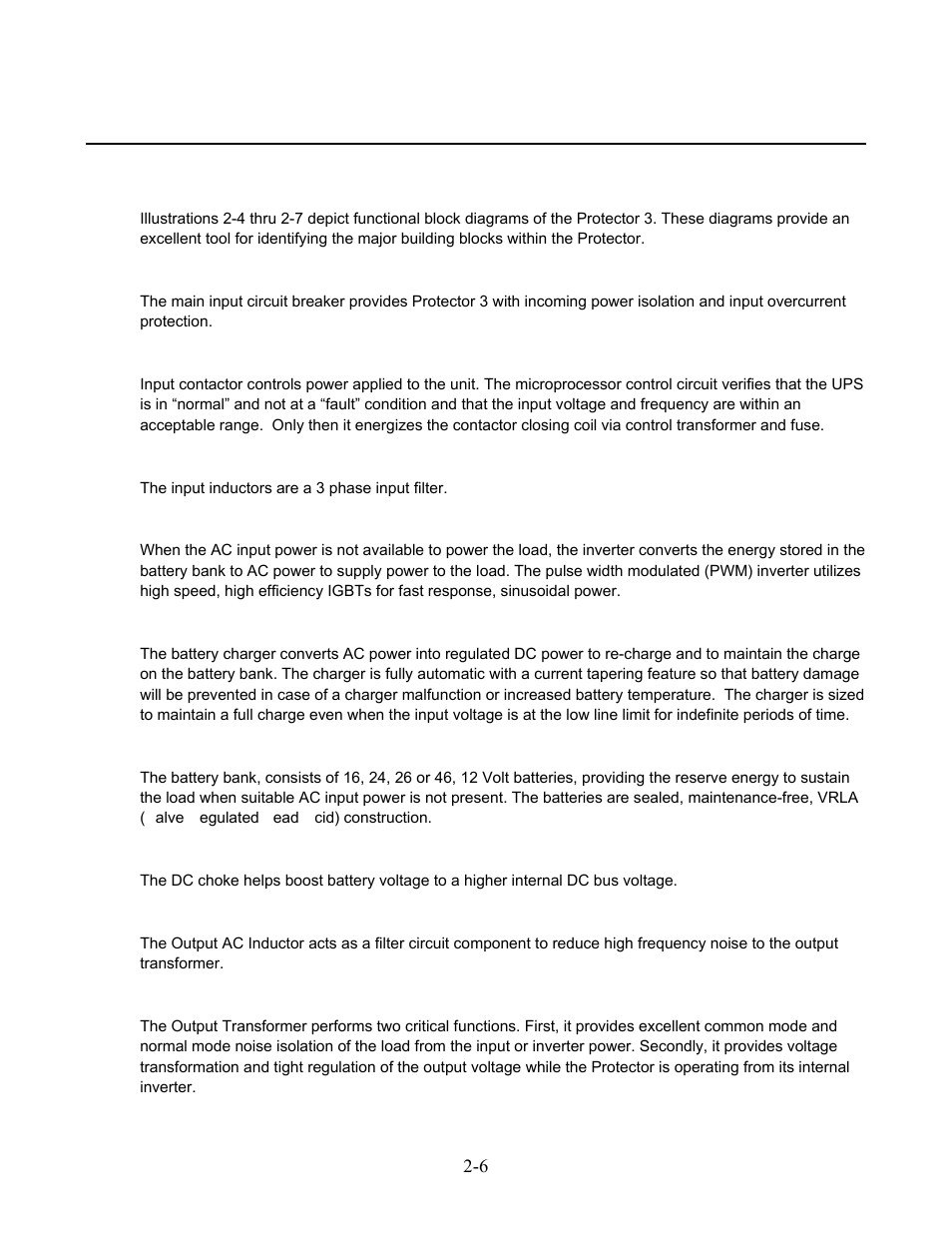 Illustrations 2-4 thru 2-7 depict functional block diagrams of the Protector 3. These diagrams provide an excellent tool for identifying the major building blocks within the Protector.

The main input circuit breaker provides Protector 3 with incoming power isolation and input overcurrent protection.

Input contactor controls power applied to the unit. The microprocessor control circuit verifies that the UPS is in “normal” and not at a “fault” condition and that the input voltage and frequency are within an acceptable range. Only then it energizes the contactor closing coil via control transformer and fuse.

The input inductors are a 3 phase input filter.

When the AC input power is not available to power the load, the inverter converts the energy stored in the battery bank to AC power to supply power to the load. The pulse width modulated (PWM) inverter utilizes high speed, high efficiency IGBTs for fast response, sinusoidal power.

The battery charger converts AC power into regulated DC power to re-charge and to maintain the charge on the battery bank. The charger is fully automatic with a current tapering feature so that battery damage will be prevented in case of a charger malfunction or increased battery temperature. The charger is sized to maintain a full charge even when the input voltage is at the low line limit for indefinite periods of time.

The battery bank, consists of 16, 24, 26 or 46, 12 Volt batteries, providing the reserve energy to sustain the load when suitable AC input power is not present. The batteries are sealed, maintenance-free, VRLA ( alve egulated ead cid) construction.

The DC choke helps boost battery voltage to a higher internal DC bus voltage.

The Output AC Inductor acts as a filter circuit component to reduce high frequency noise to the output transformer.

The Output Transformer performs two critical functions. First, it provides excellent common mode and normal mode noise isolation of the load from the input or inverter power. Secondly, it provides voltage transformation and tight regulation of the output voltage while the Protector is operating from its internal inverter.

2-6